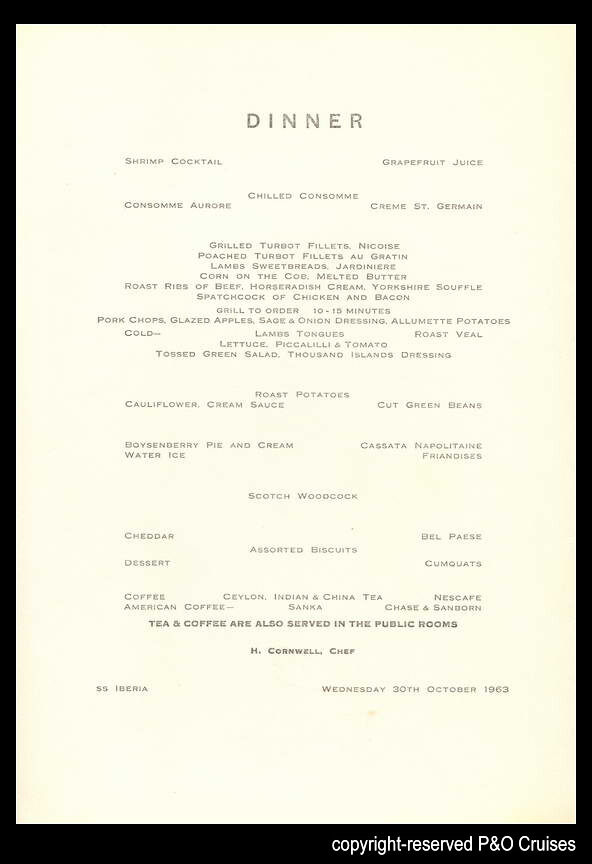 DINNER

SHRIMP COCKTAIL GRAPEFRUIT JUICE

CHILLED CONSOMME
CONSOMME AURORE CREME ST. GERMAIN

GRILLED TURBOT FILLETS, NICOISE
POACHED TURBOT FILLETS AU GRATIN
LAMBS SWEETBREADS, JARDINIERE
CORN ON THE COB, MELTED BUTTER
ROAST RIBS OF BEEF, HORSERADISH CREAM, YORKSHIRE SOUFFLE
SPATCHCOCK OF CHICKEN AND BACON
GRILL TO ORDER 10 - 15 MINUTES
PORK CHOPS, GLAZED APPLES, SAGE & ONION DRESSING, ALLUMETTE POTATOES
COLD— LAMBS TONGUES ROAST VEAL
LETTUCE, PICCALILLI & TOMATO
TOSSED GREEN SALAD, THOUSAND ISLANDS DRESSING

ROAST POTATOES
CAULIFLOWER, CREAM SAUCE CUT GREEN BEANS

BOYSENBERRY PIE AND CREAM CASSATA NAPOLITAINE
WATER ICE FRIANDISES

SCOTCH WOODCOCK

CHEDDAR BEL PAESE
ASSORTED BISCUITS
DESSERT CUMQUATS

COFFEE CEYLON, INDIAN & CHINA TEA NESCAFE
AMERICAN COFFEE— SANKA CHASE & SANBORN
TEA & COFFEE ARE ALSO SERVED IN THE PUBLIC ROOMS

H. CORNWELL, CHEF

SS IBERIA WEDNESDAY 30TH OCTOBER 1963

copyright-reserved P&O Cruises